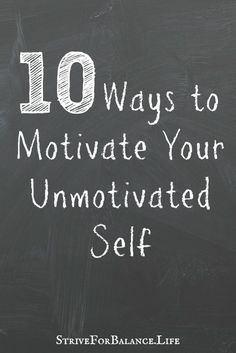 10 Ways to Motivate Your Unmotivated Self

StriveForBalance.Life